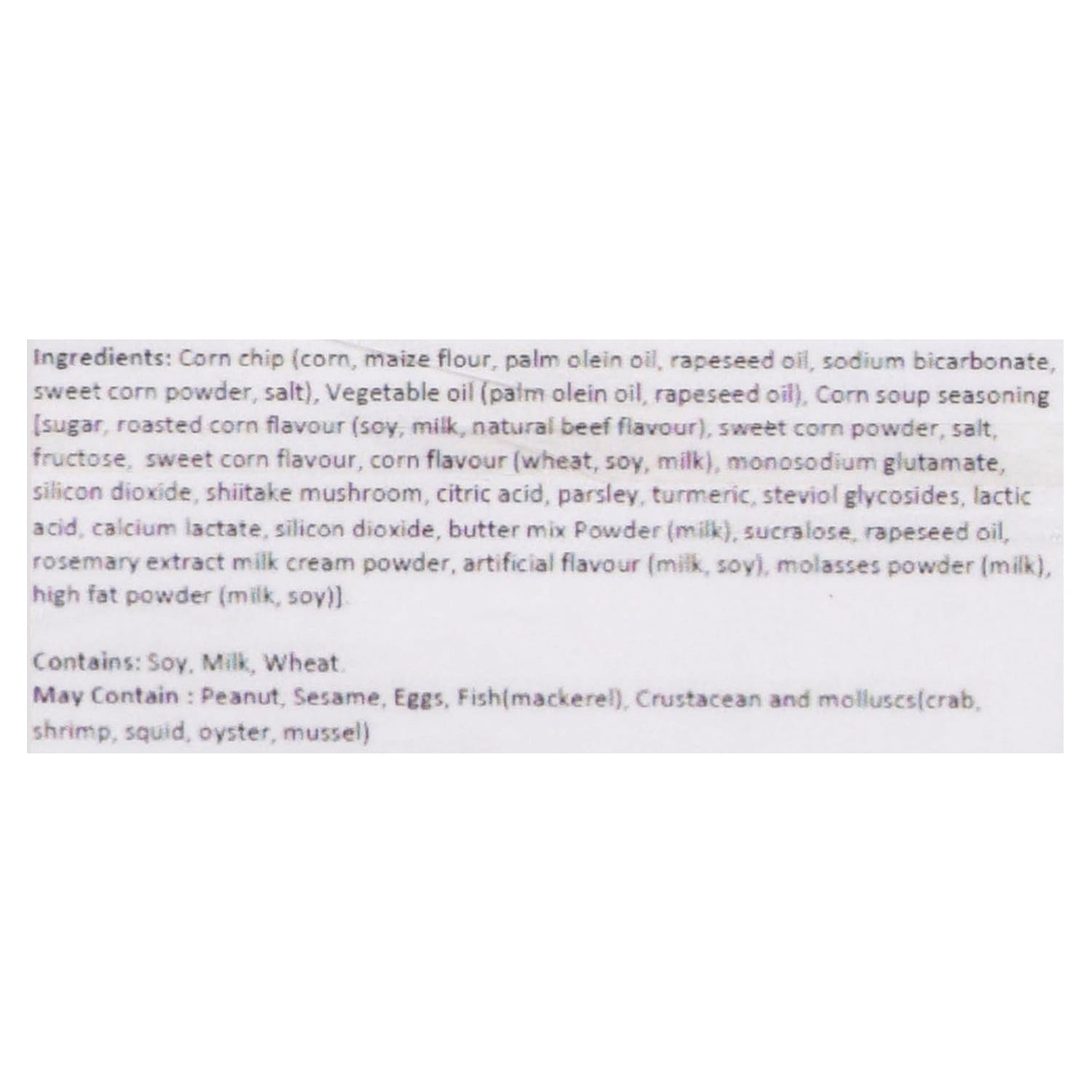 Ingredients: Corn chip (corn, maize flour, palm olein oil, rapeseed oil, sodium bicarbonate, sweet corn powder, salt), Vegetable oil (palm olein oil, rapeseed oil), Corn soup seasoning [sugar, roasted corn flavour (soy, milk, natural beef flavour), sweet corn powder, salt, fructose, sweet corn flavour, corn flavour (wheat, soy, milk), monosodium glutamate, silicon dioxide, shiitake mushroom, citric acid, parsley, turmeric, steviol glycosides, lactic acid, calcium lactate, silicon dioxide, butter mix Powder (milk), sucralose, rapeseed oil, rosemary extract milk cream powder, artificial flavour (milk, soy), molasses powder (milk), high fat powder (milk, soy)].

Contains: Soy, Milk, Wheat.
May Contain : Peanut, Sesame, Eggs, Fish(mackerel), Crustacean and molluscs(crab, shrimp, squid, oyster, mussel)